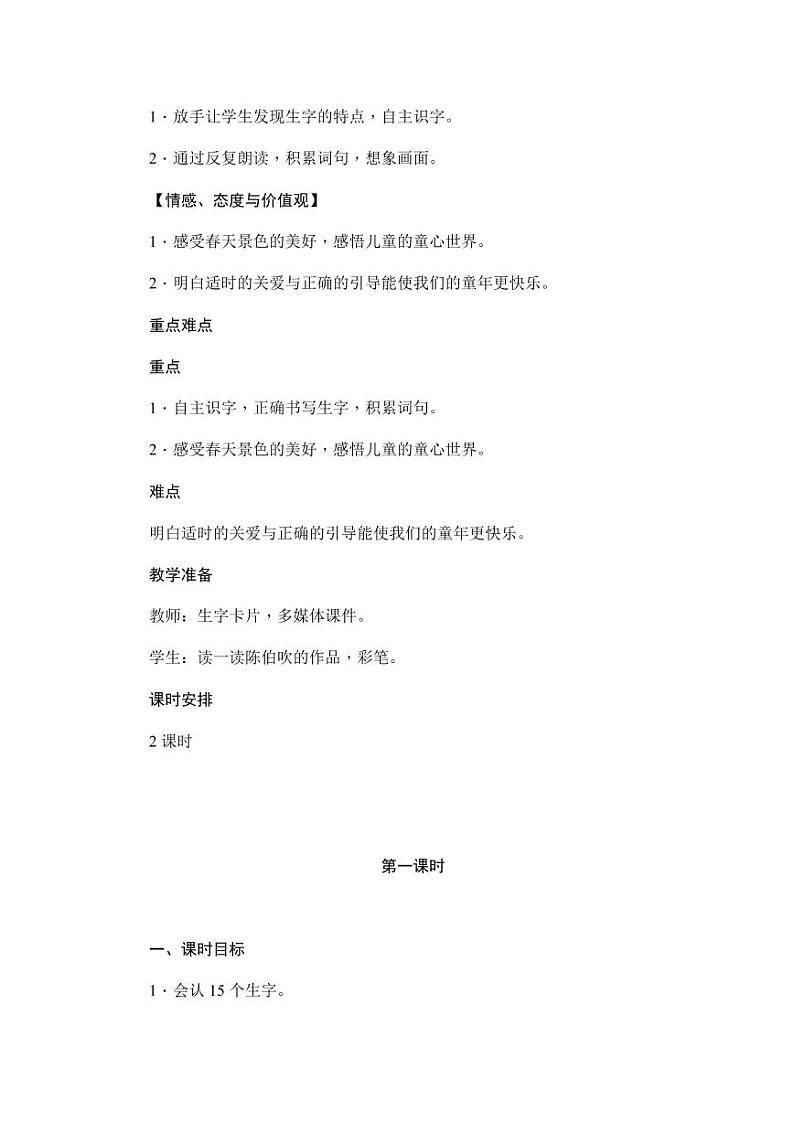 1．放手让学生发现生字的特点，自主识字。

2．通过反复朗读，积累词句，想象画面。

【情感、态度与价值观】

1．感受春天景色的美好，感悟儿童的童心世界。

2．明白适时的关爱与正确的引导能使我们的童年更快乐。

重点难点

重点

1．自主识字，正确书写生字，积累词句。

2．感受春天景色的美好，感悟儿童的童心世界。

难点

明白适时的关爱与正确的引导能使我们的童年更快乐。

教学准备

教师：生字卡片，多媒体课件。

学生：读一读陈伯吹的作品，彩笔。

课时安排

2 课时

第一课时

一、课时目标

1．会认 15 个生字。